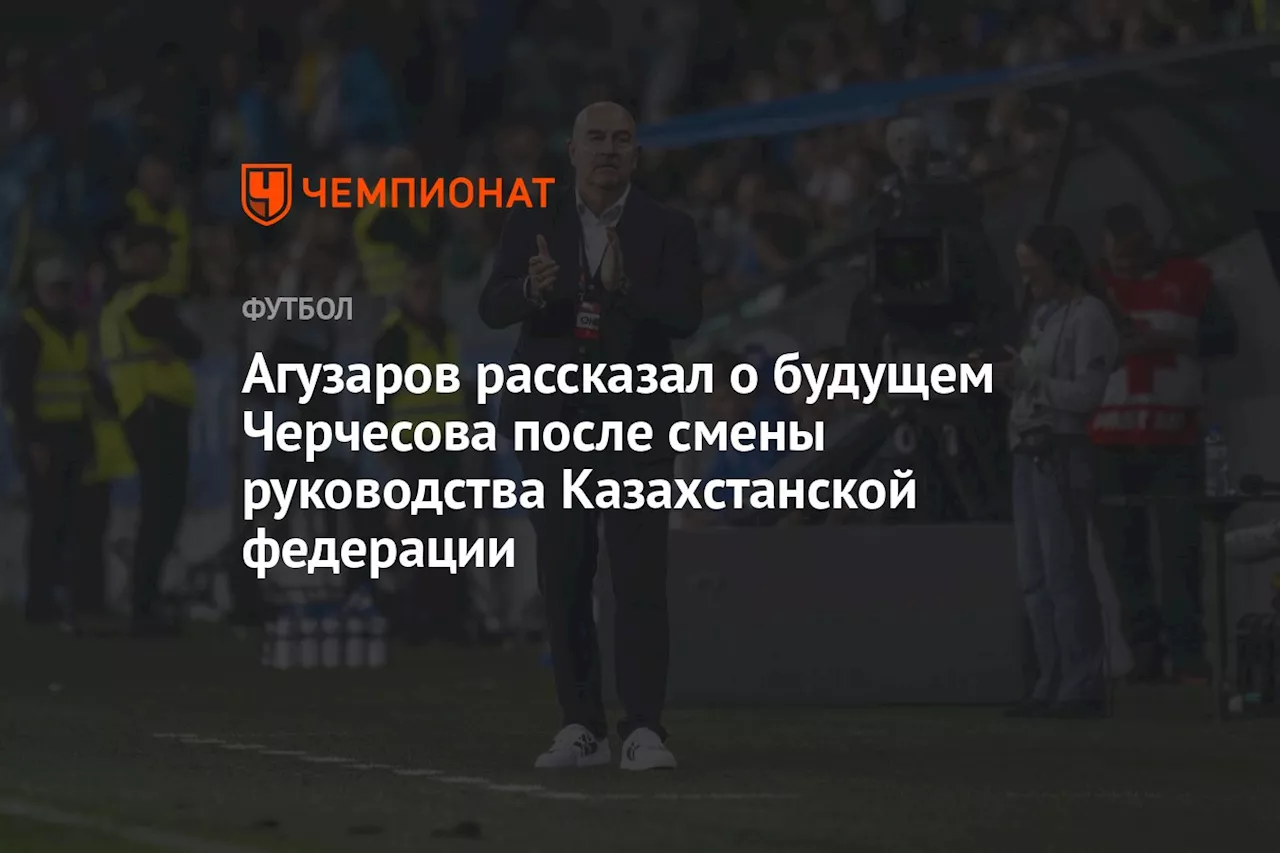 ЧЕМПИОНАТ

ФУТБОЛ

Агузаров рассказал о будущем Черчесова после смены руководства Казахстанской федерации